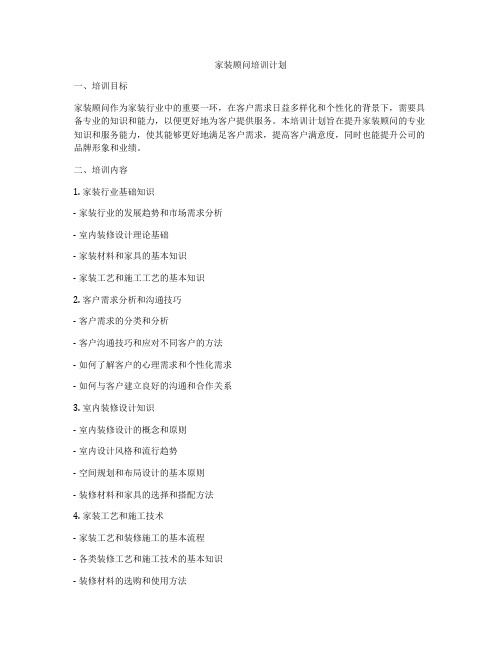 家装顾问培训计划

一、培训目标

家装顾问作为家装行业中的重要一环，在客户需求日益多样化和个性化的背景下，需要具备专业的知识和能力，以便更好地为客户提供服务。本培训计划旨在提升家装顾问的专业知识和服务能力，使其能够更好地满足客户需求，提高客户满意度，同时也能提升公司的品牌形象和业绩。

二、培训内容

1. 家装行业基础知识

- 家装行业的发展趋势和市场需求分析

- 室内装修设计理论基础

- 家装材料和家具的基本知识

- 家装工艺和施工工艺的基本知识

2. 客户需求分析和沟通技巧

- 客户需求的分类和分析

- 客户沟通技巧和应对不同客户的方法

- 如何了解客户的心理需求和个性化需求

- 如何与客户建立良好的沟通和合作关系

3. 室内装修设计知识

- 室内装修设计的概念和原则

- 室内设计风格和流行趋势

- 空间规划和布局设计的基本原则

- 装修材料和家具的选择和搭配方法

4. 家装工艺和施工技术

- 家装工艺和装修施工的基本流程

- 各类装修工艺和施工技术的基本知识

- 装修材料的选购和使用方法